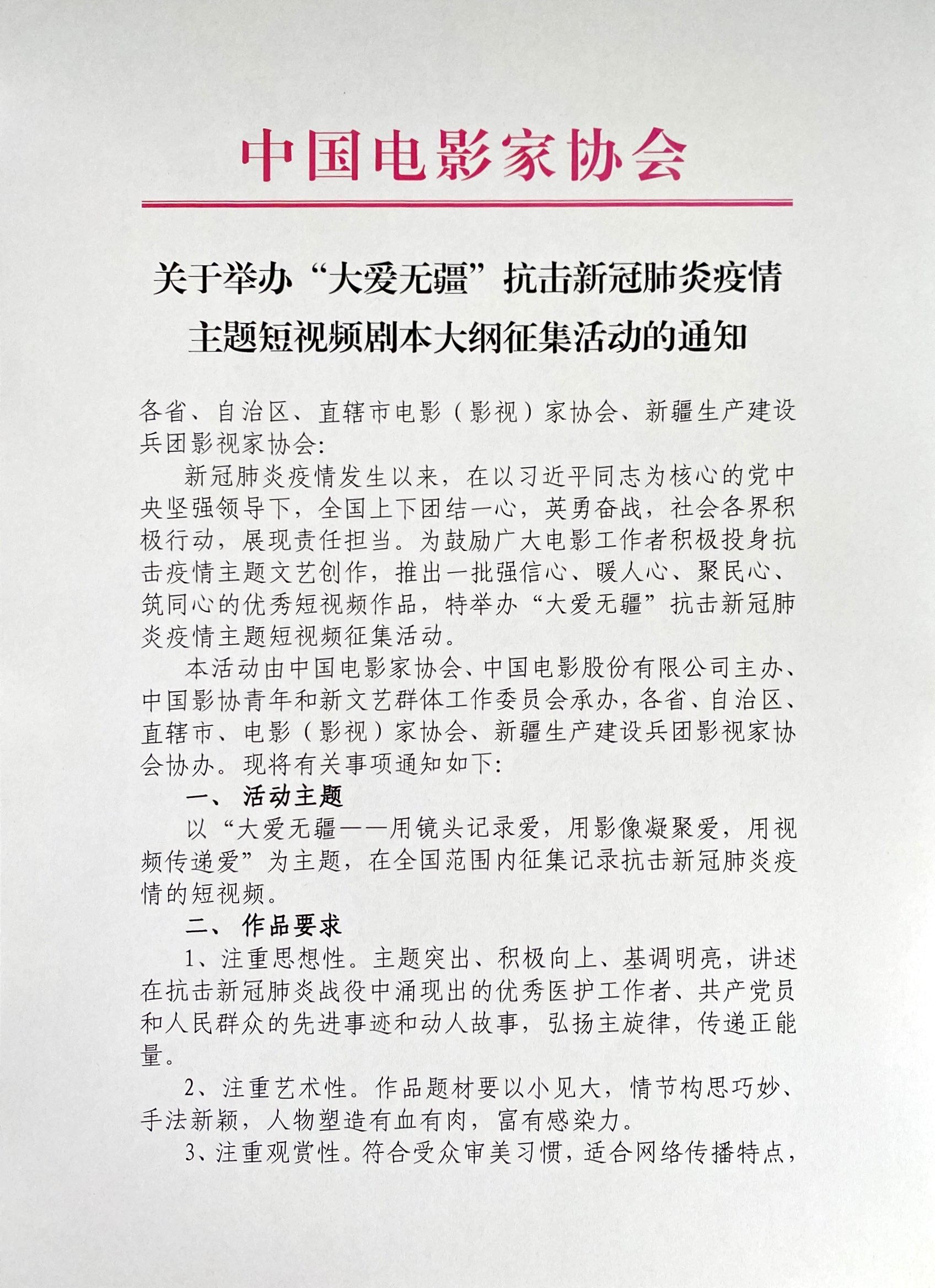 中国电影家协会

关于举办“大爱无疆”抗击新冠肺炎疫情主题短视频剧本大纲征集活动的通知

各省、自治区、直辖市电影（影视）家协会、新疆生产建设兵团影视家协会：

新冠肺炎疫情发生以来，在以习近平同志为核心的党中央坚强领导下，全国上下团结一心，英勇奋战，社会各界积极行动，展现责任担当。为鼓励广大电影工作者积极投身抗击疫情主题文艺创作，推出一批强信心、暖人心、聚民心、筑同心的优秀短视频作品，特举办“大爱无疆”抗击新冠肺炎疫情主题短视频征集活动。

本活动由中国电影家协会、中国电影股份有限公司主办、中国影协青年和新文艺群体工作委员会承办，各省、自治区、直辖市、电影（影视）家协会、新疆生产建设兵团影视家协会协办。现将有关事项通知如下：

一、 活动主题

以“大爱无疆——用镜头记录爱，用影像凝聚爱，用视频传递爱”为主题，在全国范围内征集记录抗击新冠肺炎疫情的短视频。

二、 作品要求

1、注重思想性。主题突出、积极向上、基调明亮，讲述在抗击新冠肺炎战役中涌现出的优秀医护工作者、共产党员和人民群众的先进事迹和动人故事，弘扬主旋律，传递正能量。

2、注重艺术性。作品题材要以小见大，情节构思巧妙、手法新颖，人物塑造有血有肉，富有感染力。

3、注重观赏性。符合受众审美习惯，适合网络传播特点，